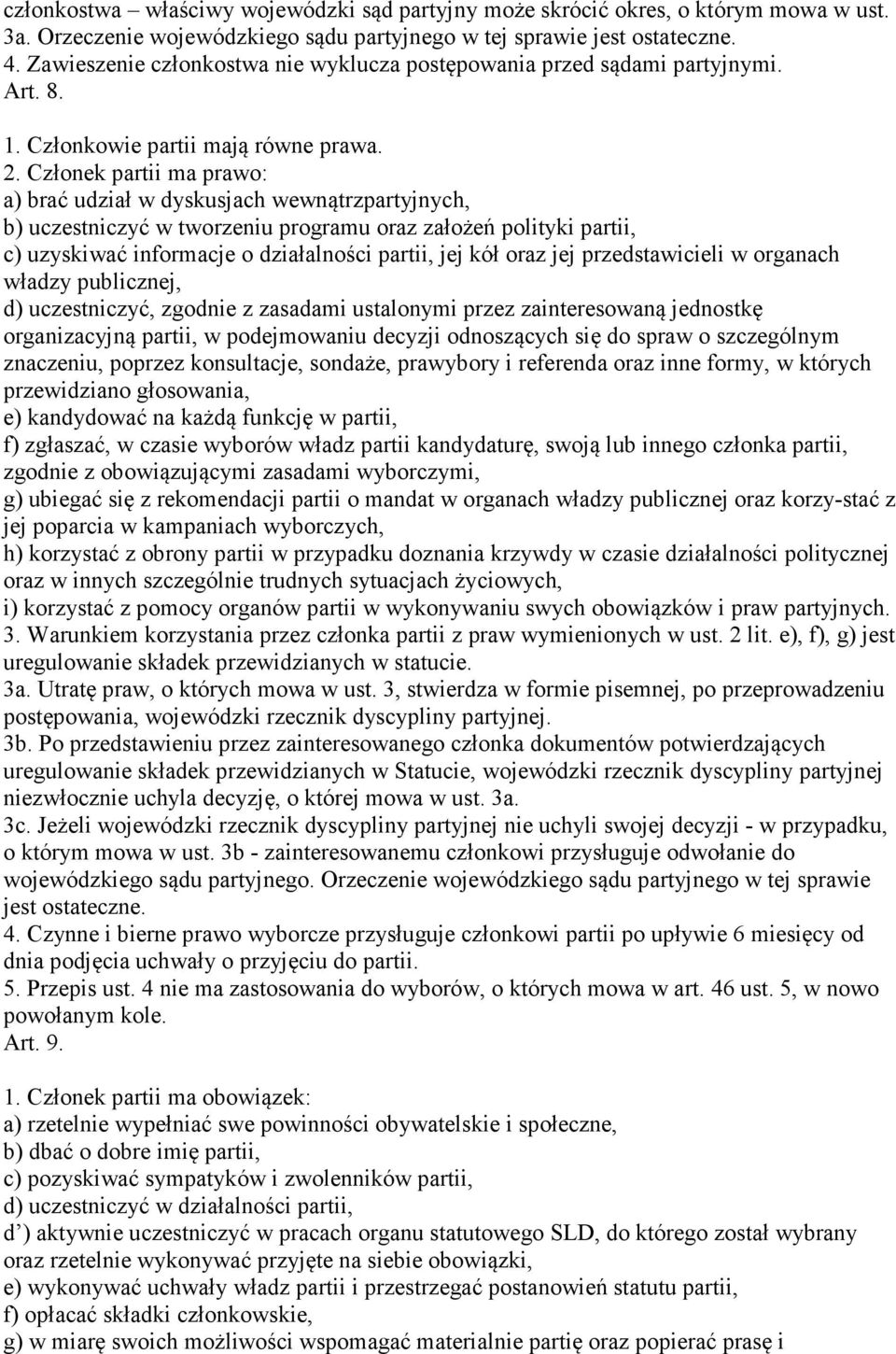 członkostwa – właściwy wojewódzki sąd partyjny może skrócić okres, o którym mowa w ust. 3a. Orzeczenie wojewódzkiego sądu partyjnego w tej sprawie jest ostateczne.
4. Zawieszenie członkostwa nie wyklucza postępowania przed sądami partyjnymi.
Art. 8.

1. Członkowie partii mają równe prawa.
2. Członek partii ma prawo:
a) brać udział w dyskusjach wewnątrzpartyjnych,
b) uczestniczyć w tworzeniu programu oraz założeń polityki partii,
c) uzyskiwać informacje o działalności partii, jej kół oraz jej przedstawicieli w organach władzy publicznej,
d) uczestniczyć, zgodnie z zasadami ustalonymi przez zainteresowaną jednostkę organizacyjną partii, w podejmowaniu decyzji odnoszących się do spraw o szczególnym znaczeniu, poprzez konsultacje, sondaże, prawybory i referenda oraz inne formy, w których przewidziano głosowania,
e) kandydować na każdą funkcję w partii,
f) zgłaszać, w czasie wyborów władz partii kandydaturę, swoją lub innego członka partii, zgodnie z obowiązującymi zasadami wyborczymi,
g) ubiegać się z rekomendacji partii o mandat w organach władzy publicznej oraz korzy-stać z jej poparcia w kampaniach wyborczych,
h) korzystać z obrony partii w przypadku doznania krzywdy w czasie działalności politycznej oraz w innych szczególnie trudnych sytuacjach życiowych,
i) korzystać z pomocy organów partii w wykonywaniu swych obowiązków i praw partyjnych.
3. Warunkiem korzystania przez członka partii z praw wymienionych w ust. 2 lit. e), f), g) jest uregulowanie składek przewidzianych w statucie.
3a. Utratę praw, o których mowa w ust. 3, stwierdza w formie pisemnej, po przeprowadzeniu postępowania, wojewódzki rzecznik dyscypliny partyjnej.
3b. Po przedstawieniu przez zainteresowanego członka dokumentów potwierdzających uregulowanie składek przewidzianych w Statucie, wojewódzki rzecznik dyscypliny partyjnej niezwłocznie uchyla decyzję, o której mowa w ust. 3a.
3c. Jeżeli wojewódzki rzecznik dyscypliny partyjnej nie uchyli swojej decyzji - w przypadku, o którym mowa w ust. 3b - zainteresowanemu członkowi przysługuje odwołanie do wojewódzkiego sądu partyjnego. Orzeczenie wojewódzkiego sądu partyjnego w tej sprawie jest ostateczne.
4. Czynne i bierne prawo wyborcze przysługuje członkowi partii po upływie 6 miesięcy od dnia podjęcia uchwały o przyjęciu do partii.
5. Przepis ust. 4 nie ma zastosowania do wyborów, o których mowa w art. 46 ust. 5, w nowo powołanym kole.
Art. 9.

1. Członek partii ma obowiązek:
a) rzetelnie wypełniać swe powinności obywatelskie i społeczne,
b) dbać o dobre imię partii,
c) pozyskiwać sympatyków i zwolenników partii,
d) uczestniczyć w działalności partii,
d’) aktywnie uczestniczyć w pracach organu statutowego SLD, do którego został wybrany oraz rzetelnie wykonywać przyjęte na siebie obowiązki,
e) wykonywać uchwały władz partii i przestrzegać postanowień statutu partii,
f) opłacać składki członkowskie,
g) w miarę swoich możliwości wspomagać materialnie partię oraz popierać prasę i